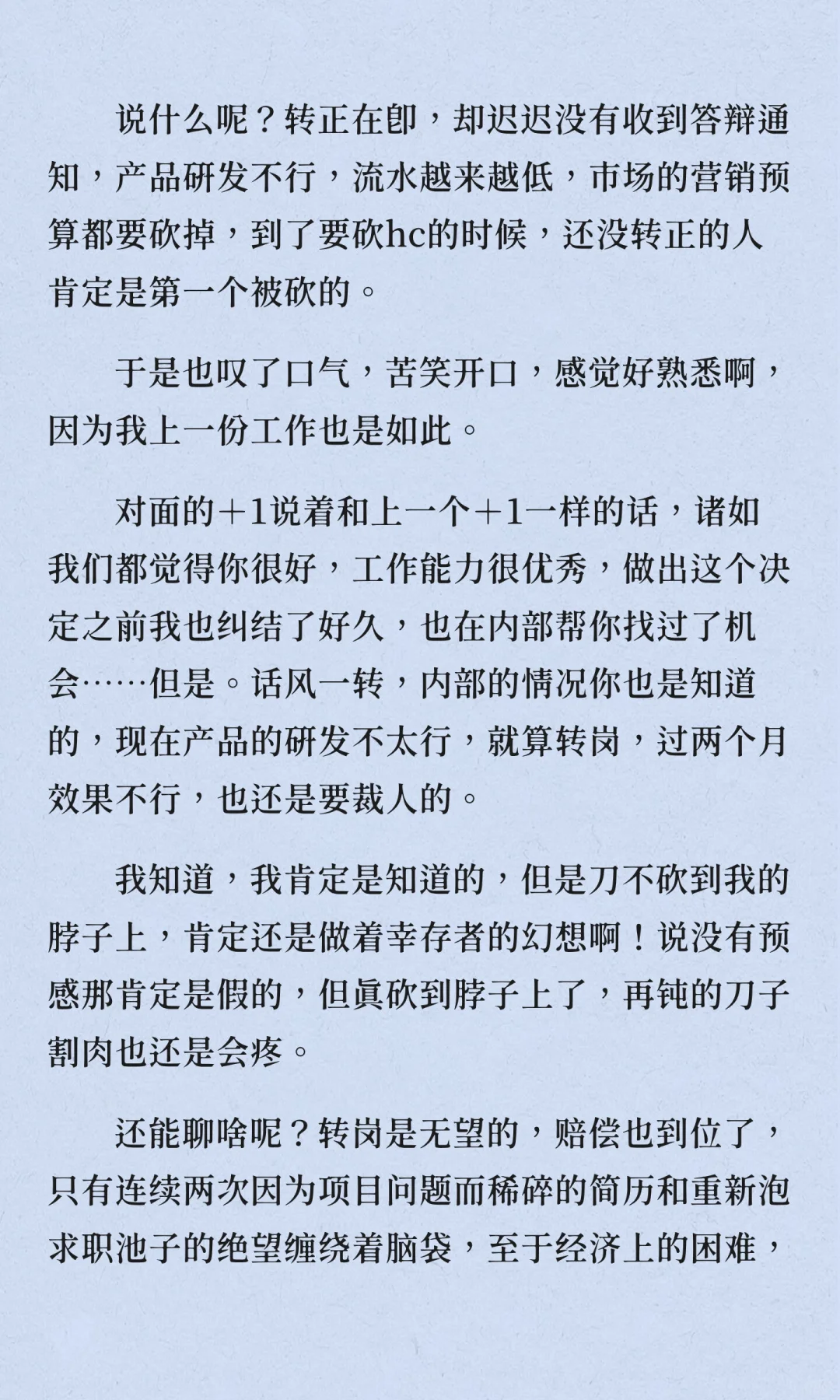 说什么呢？转正在即，却迟迟没有收到答辩通知，产品研发不行，流水越来越低，市场的营销预算都要砍掉，到了要砍hc的时候，还没转正的人肯定是第一个被砍的。

于是也叹了口气，苦笑开口，感觉好熟悉啊，因为我上一份工作也是如此。

对面的＋1说着和上一个＋1一样的话，诸如我们都觉得你很好，工作能力很优秀，做出这个决定之前我也纠结了好久，也在内部帮你找过了机会……但是。话风一转，内部的情况你也是知道的，现在产品的研发不太行，就算转岗，过两个月效果不行，也还是要裁人的。

我知道，我肯定是知道的，但是刀不砍到我的脖子上，肯定还是做着幸存者的幻想啊！说没有预感那肯定是假的，但真砍到脖子上了，再钝的刀子割肉也还是会疼。

还能聊啥呢？转岗是无望的，赔偿也到位了，只有连续两次因为项目问题而稀碎的简历和重新泡求职池子的绝望缠绕着脑袋，至于经济上的困难，